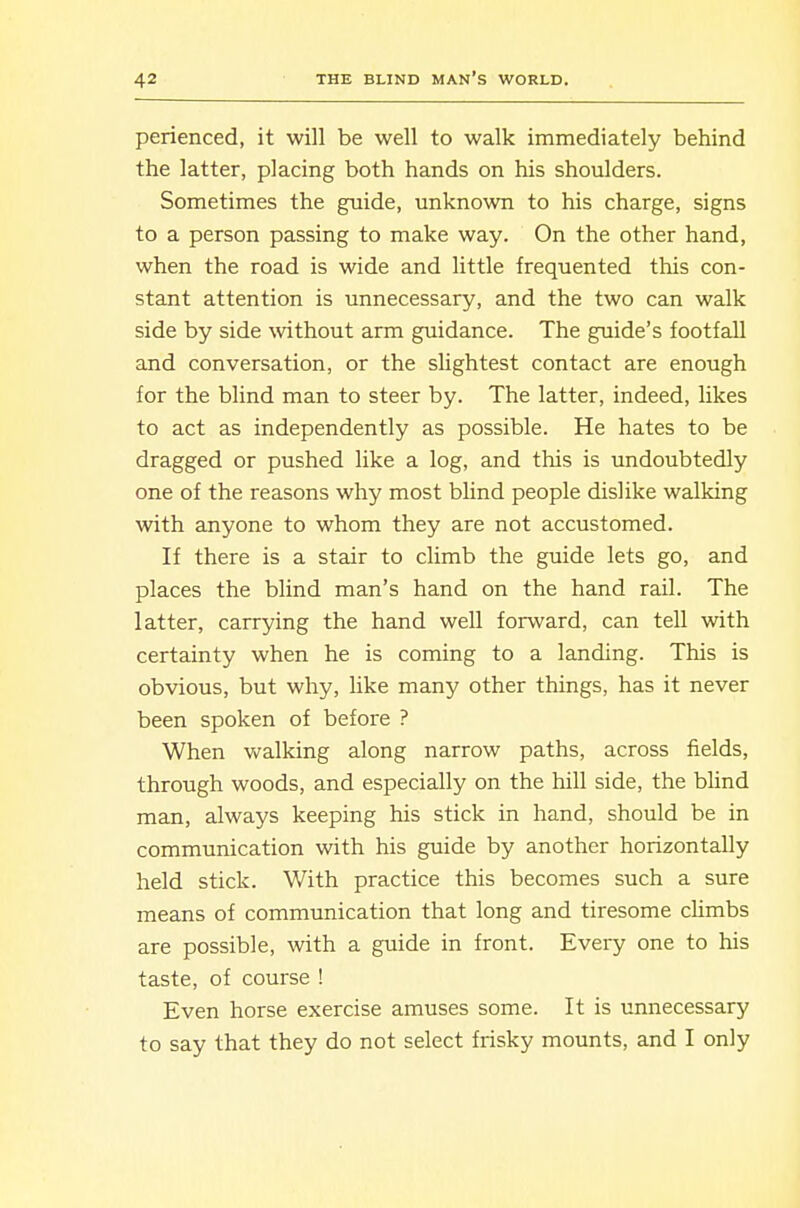 42 THE BLIND MAN'S WORLD.

perienced, it will be well to walk immediately behind the latter, placing both hands on his shoulders.

Sometimes the guide, unknown to his charge, signs to a person passing to make way. On the other hand, when the road is wide and little frequented this constant attention is unnecessary, and the two can walk side by side without arm guidance. The guide's footfall and conversation, or the slightest contact are enough for the blind man to steer by. The latter, indeed, likes to act as independently as possible. He hates to be dragged or pushed like a log, and this is undoubtedly one of the reasons why most blind people dislike walking with anyone to whom they are not accustomed.

If there is a stair to climb the guide lets go, and places the blind man's hand on the hand rail. The latter, carrying the hand well forward, can tell with certainty when he is coming to a landing. This is obvious, but why, like many other things, has it never been spoken of before ?

When walking along narrow paths, across fields, through woods, and especially on the hill side, the blind man, always keeping his stick in hand, should be in communication with his guide by another horizontally held stick. With practice this becomes such a sure means of communication that long and tiresome climbs are possible, with a guide in front. Every one to his taste, of course !

Even horse exercise amuses some. It is unnecessary to say that they do not select frisky mounts, and I only